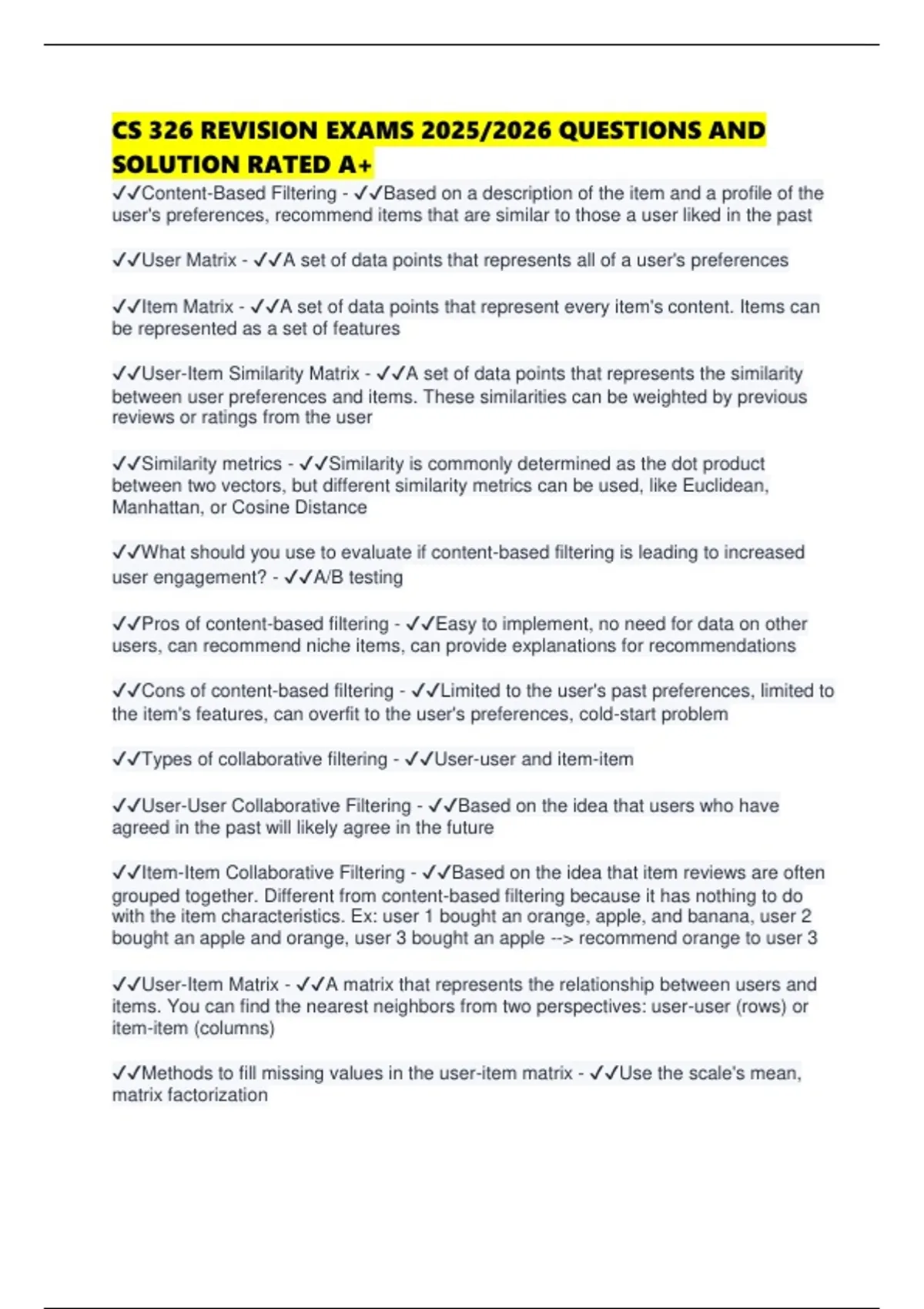 CS 326 REVISION EXAMS 2025/2026 QUESTIONS AND SOLUTION RATED A+

✓✓Content-Based Filtering - ✓✓Based on a description of the item and a profile of the user's preferences, recommend items that are similar to those a user liked in the past

✓✓User Matrix - ✓✓A set of data points that represents all of a user's preferences

✓✓Item Matrix - ✓✓A set of data points that represent every item's content. Items can be represented as a set of features

✓✓User-Item Similarity Matrix - ✓✓A set of data points that represents the similarity between user preferences and items. These similarities can be weighted by previous reviews or ratings from the user

✓✓Similarity metrics - ✓✓Similarity is commonly determined as the dot product between two vectors, but different similarity metrics can be used, like Euclidean, Manhattan, or Cosine Distance

✓✓What should you use to evaluate if content-based filtering is leading to increased user engagement? - ✓✓A/B testing

✓✓Pros of content-based filtering - ✓✓Easy to implement, no need for data on other users, can recommend niche items, can provide explanations for recommendations

✓✓Cons of content-based filtering - ✓✓Limited to the user's past preferences, limited to the item's features, can overfit to the user's preferences, cold-start problem

✓✓Types of collaborative filtering - ✓✓User-user and item-item

✓✓User-User Collaborative Filtering - ✓✓Based on the idea that users who have agreed in the past will likely agree in the future

✓✓Item-Item Collaborative Filtering - ✓✓Based on the idea that item reviews are often grouped together. Different from content-based filtering because it has nothing to do with the item characteristics. Ex: user 1 bought an orange, apple, and banana, user 2 bought an apple and orange, user 3 bought an apple --> recommend orange to user 3

✓✓User-Item Matrix - ✓✓A matrix that represents the relationship between users and items. You can find the nearest neighbors from two perspectives: user-user (rows) or item-item (columns)

✓✓Methods to fill missing values in the user-item matrix - ✓✓Use the scale's mean, matrix factorization